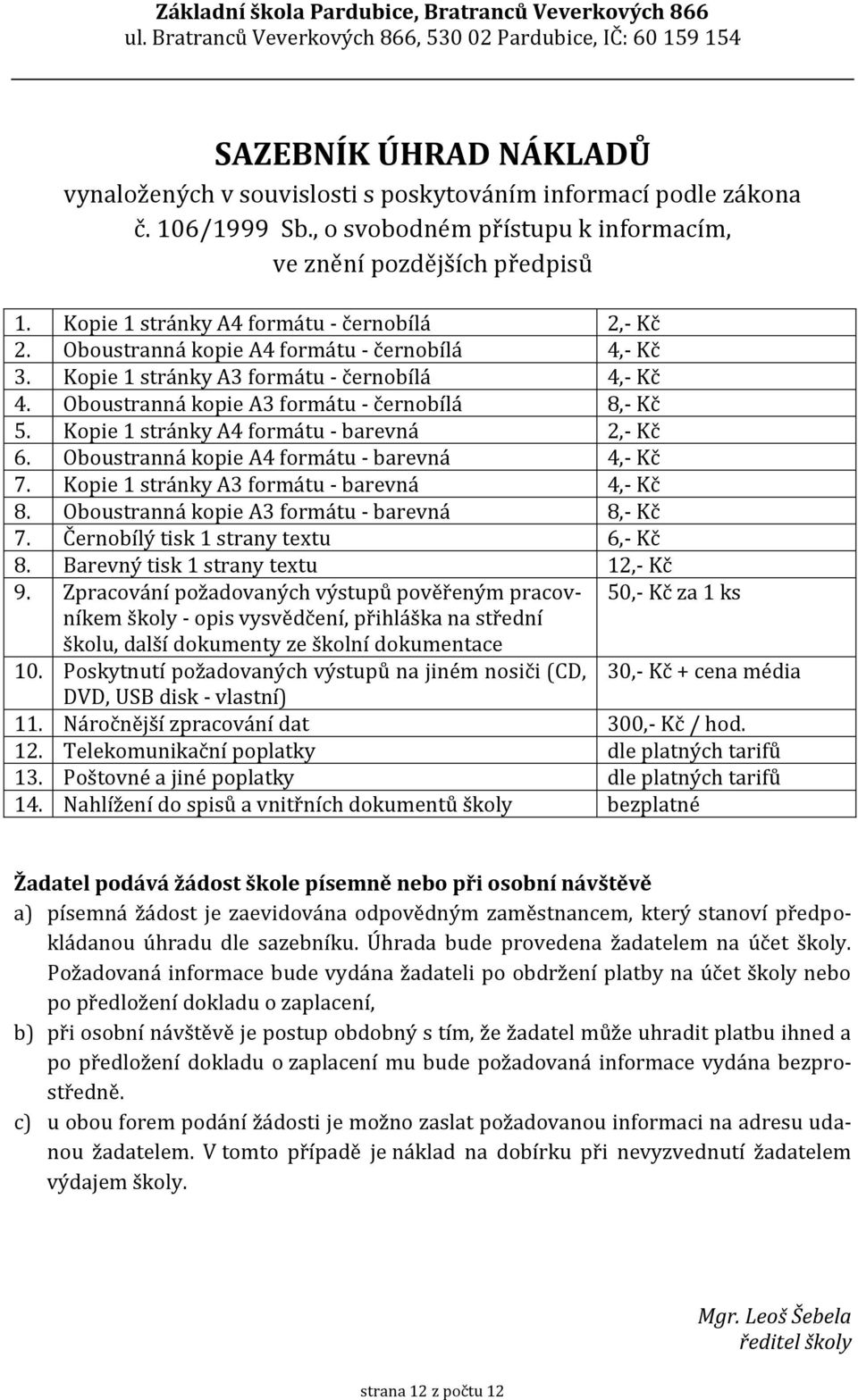 Základní škola Pardubice, Bratranců Veverkových 866
ul. Bratranců Veverkových 866, 530 02 Pardubice, IČ: 60 159 154

SAZEBNÍK ÚHRAD NÁKLADŮ
vynaložených v souvislosti s poskytováním informací podle zákona č. 106/1999 Sb., o svobodném přístupu k informacím, ve znění pozdějších předpisů

| | | |
|---|---|---|
| 1. | Kopie 1 stránky A4 formátu - černobílá | 2,- Kč |
| 2. | Oboustranná kopie A4 formátu - černobílá | 4,- Kč |
| 3. | Kopie 1 stránky A3 formátu - černobílá | 4,- Kč |
| 4. | Oboustranná kopie A3 formátu - černobílá | 8,- Kč |
| 5. | Kopie 1 stránky A4 formátu - barevná | 2,- Kč |
| 6. | Oboustranná kopie A4 formátu - barevná | 4,- Kč |
| 7. | Kopie 1 stránky A3 formátu - barevná | 4,- Kč |
| 8. | Oboustranná kopie A3 formátu - barevná | 8,- Kč |
| 7. | Černobílý tisk 1 strany textu | 6,- Kč |
| 8. | Barevný tisk 1 strany textu | 12,- Kč |
| 9. | Zpracování požadovaných výstupů pověřeným pracovníkem školy - opis vysvědčení, přihláška na střední školu, další dokumenty ze školní dokumentace | 50,- Kč za 1 ks |
| 10. | Poskytnutí požadovaných výstupů na jiném nosiči (CD, DVD, USB disk - vlastní) | 30,- Kč + cena média |
| 11. | Náročnější zpracování dat | 300,- Kč / hod. |
| 12. | Telekomunikační poplatky | dle platných tarifů |
| 13. | Poštovné a jiné poplatky | dle platných tarifů |
| 14. | Nahlížení do spisů a vnitřních dokumentů školy | bezplatné |

Žadatel podává žádost škole písemně nebo při osobní návštěvě

a) písemná žádost je zaevidována odpovědným zaměstnancem, který stanoví předpokládanou úhradu dle sazebníku. Úhrada bude provedena žadatelem na účet školy. Požadovaná informace bude vydána žadateli po obdržení platby na účet školy nebo po předložení dokladu o zaplacení,

b) při osobní návštěvě je postup obdobný s tím, že žadatel může uhradit platbu ihned a po předložení dokladu o zaplacení mu bude požadovaná informace vydána bezprostředně.

c) u obou forem podání žádosti je možno zaslat požadovanou informaci na adresu udanou žadatelem. V tomto případě je náklad na dobírku při nevyzvednutí žadatelem výdajem školy.

Mgr. Leoš Šebela
ředitel školy

strana 12 z počtu 12